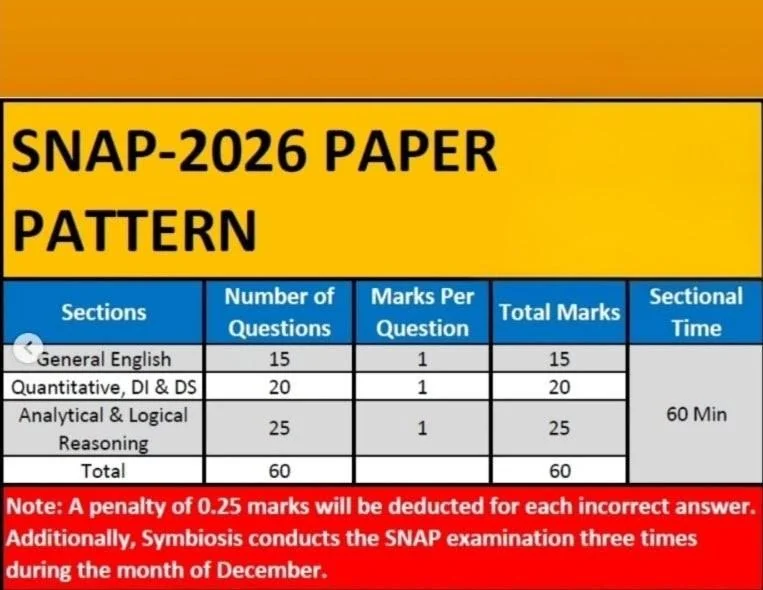 SNAP-2026 PAPER PATTERN

| Sections | Number of Questions | Marks Per Question | Total Marks | Sectional Time |
|---|---|---|---|---|
| General English | 15 | 1 | 15 | 60 Min |
| Quantitative, DI & DS | 20 | 1 | 20 | |
| Analytical & Logical Reasoning | 25 | 1 | 25 | |
| Total | 60 | | 60 | |

Note: A penalty of 0.25 marks will be deducted for each incorrect answer. Additionally, Symbiosis conducts the SNAP examination three times during the month of December.